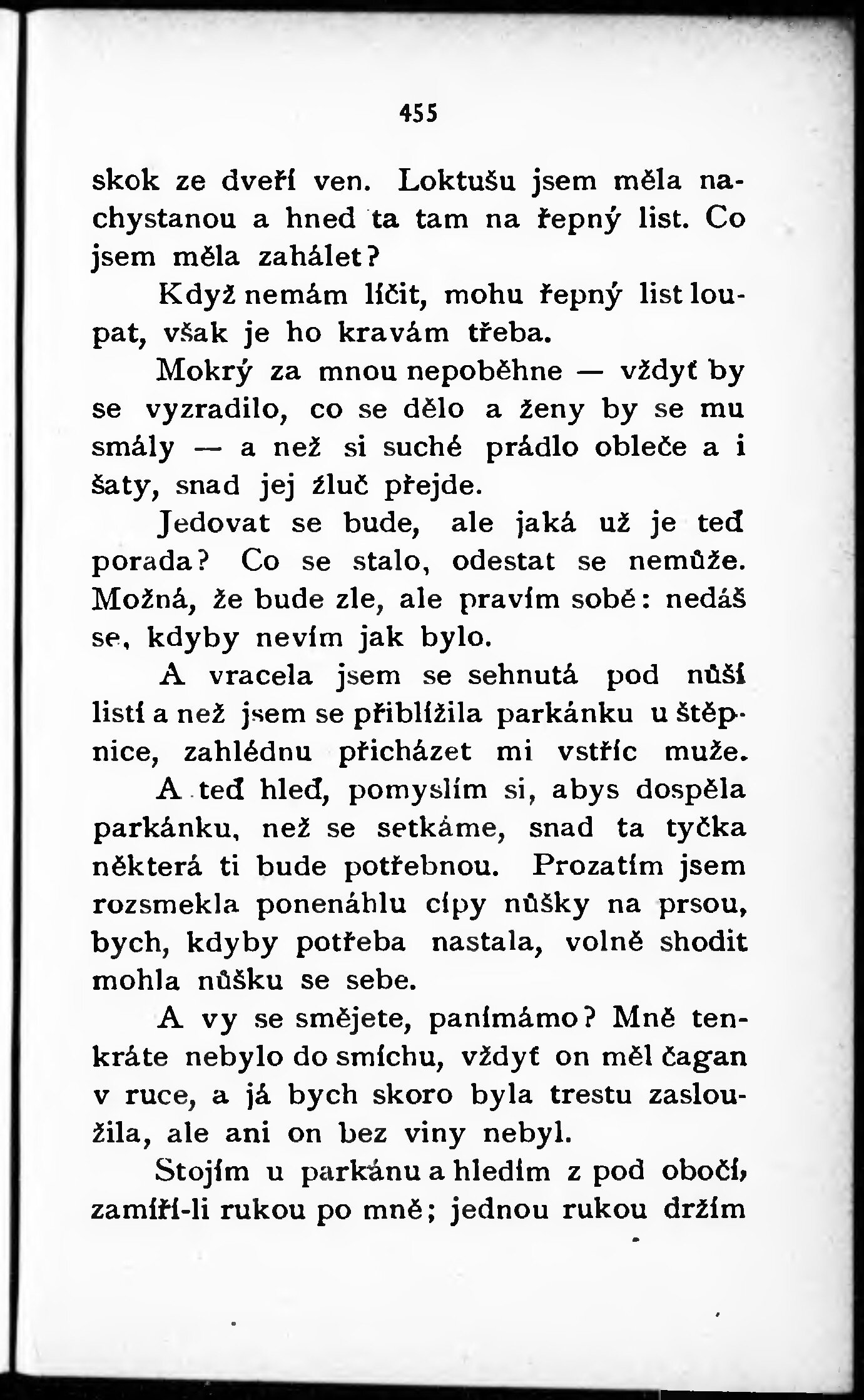 455

skok ze dveří ven. Loktušu jsem měla nachystanou a hned ta tam na řepný list. Co jsem měla zahálet?

Když nemám líčit, mohu řepný list loupat, však je ho kravám třeba.

Mokrý za mnou nepoběhne — vždyť by se vyzradilo, co se dělo a ženy by se mu smály — a než si suché prádlo obleče a i šaty, snad jej žluč přejde.

Jedovat se bude, ale jaká už je teď porada? Co se stalo, odestat se nemůže. Možná, že bude zle, ale pravím sobě: nedáš se, kdyby nevím jak bylo.

A vracela jsem se sehnutá pod nůší listí a než jsem se přiblížila parkánku u štěpnice, zahlédnu přicházet mi vstříc muže.

A teď hleď, pomyslím si, abys dospěla parkánku, než se setkáme, snad ta tyčka některá ti bude potřebnou. Prozatím jsem rozsmekla ponenáhlu cípy nůšky na prsou, bych, kdyby potřeba nastala, volně shodit mohla nůšku se sebe.

A vy se smějete, panímámo? Mně tenkráte nebylo do smíchu, vždyť on měl čagan v ruce, a já bych skoro byla trestu zasloužila, ale ani on bez viny nebyl.

Stojím u parkánu a hledím z pod obočí, zamíří-li rukou po mně; jednou rukou držím